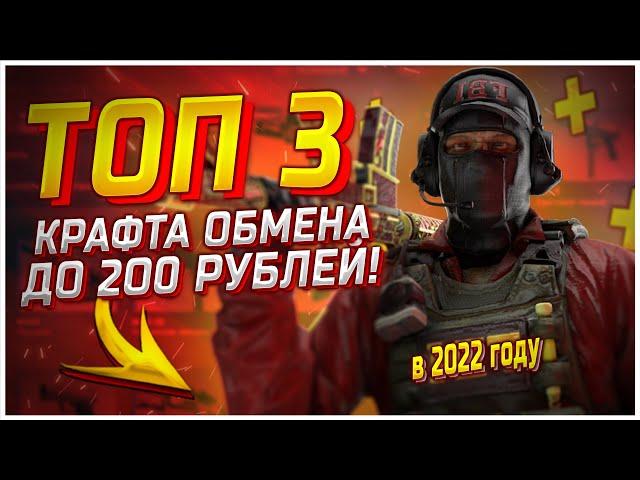 ТОП 3
КРАФТА ОБМЕНА
ДО 200 РУБЛЕЙ!

в 2022 году